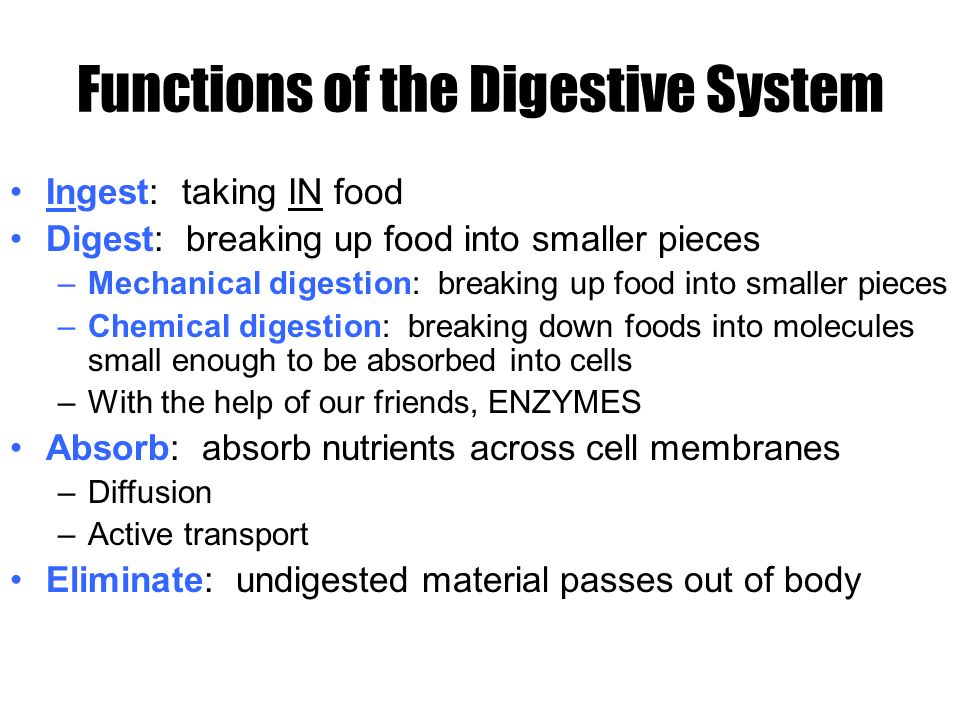 Functions of the Digestive System

• Ingest: taking IN food
• Digest: breaking up food into smaller pieces
– Mechanical digestion: breaking up food into smaller pieces
– Chemical digestion: breaking down foods into molecules small enough to be absorbed into cells
– With the help of our friends, ENZYMES
• Absorb: absorb nutrients across cell membranes
– Diffusion
– Active transport
• Eliminate: undigested material passes out of body